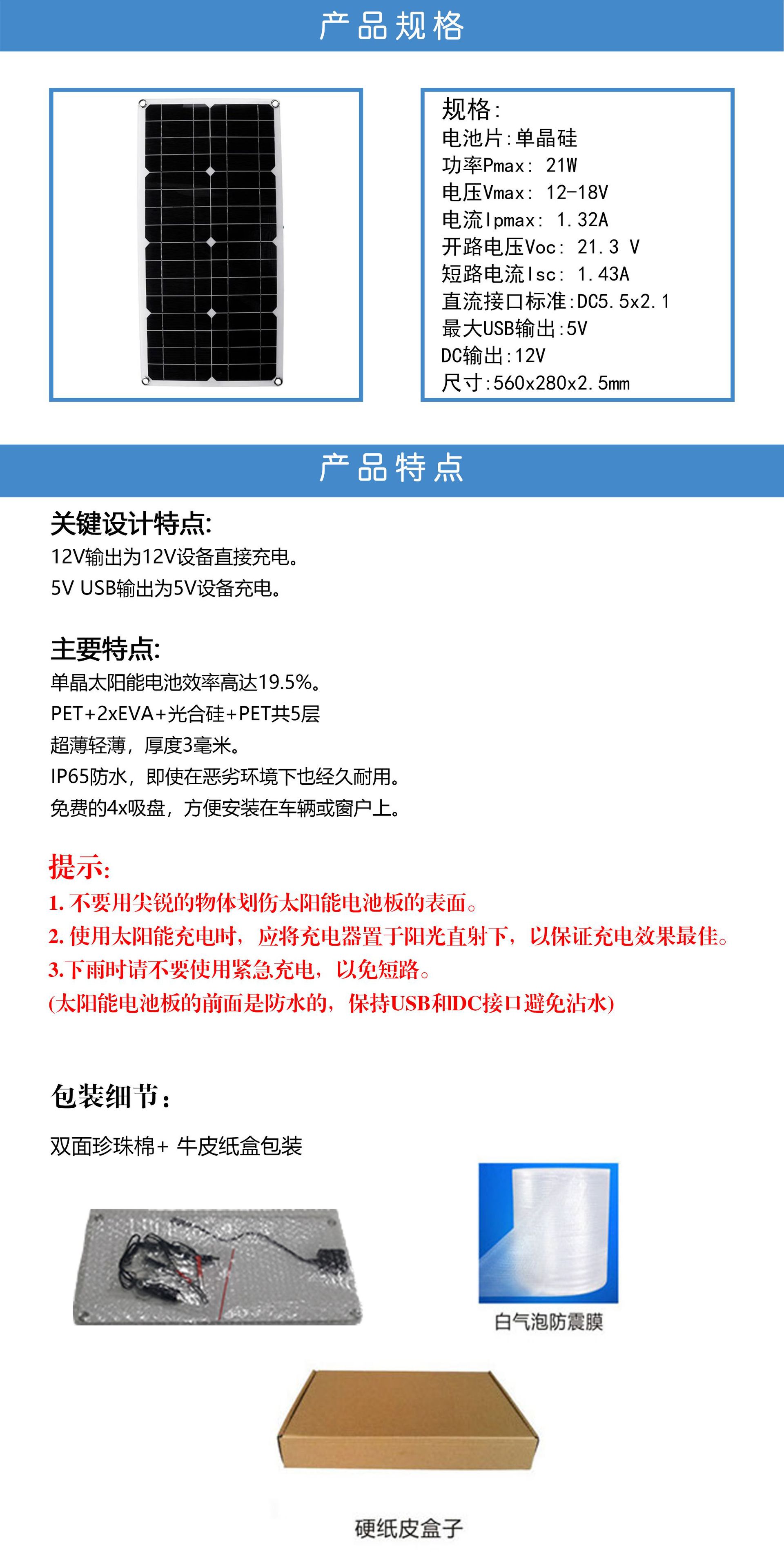 产品规格

规格:
电池片:单晶硅
功率Pmax: 21W
电压Vmax: 12-18V
电流Ipmax: 1.32A
开路电压Voc: 21.3 V
短路电流Isc: 1.43A
直流接口标准:DC5.5x2.1
最大USB输出:5V
DC输出:12V
尺寸:560x280x2.5mm

产品特点

关键设计特点:
12V输出为12V设备直接充电。
5V USB输出为5V设备充电。

主要特点:
单晶太阳能电池效率高达19.5%。
PET+2xEVA+光合硅+PET共5层
超薄轻薄，厚度3毫米。
IP65防水，即使在恶劣环境下也经久耐用。
免费的4x吸盘，方便安装在车辆或窗户上。

提示:
1. 不要用尖锐的物体划伤太阳能电池板的表面。
2. 使用太阳能充电时，应将充电器置于阳光直射下，以保证充电效果最佳。
3.下雨时请不要使用紧急充电，以免短路。
(太阳能电池板的前面是防水的，保持USB和DC接口避免沾水)

包装细节:
双面珍珠棉+ 牛皮纸盒包装

白气泡防震膜

硬纸皮盒子